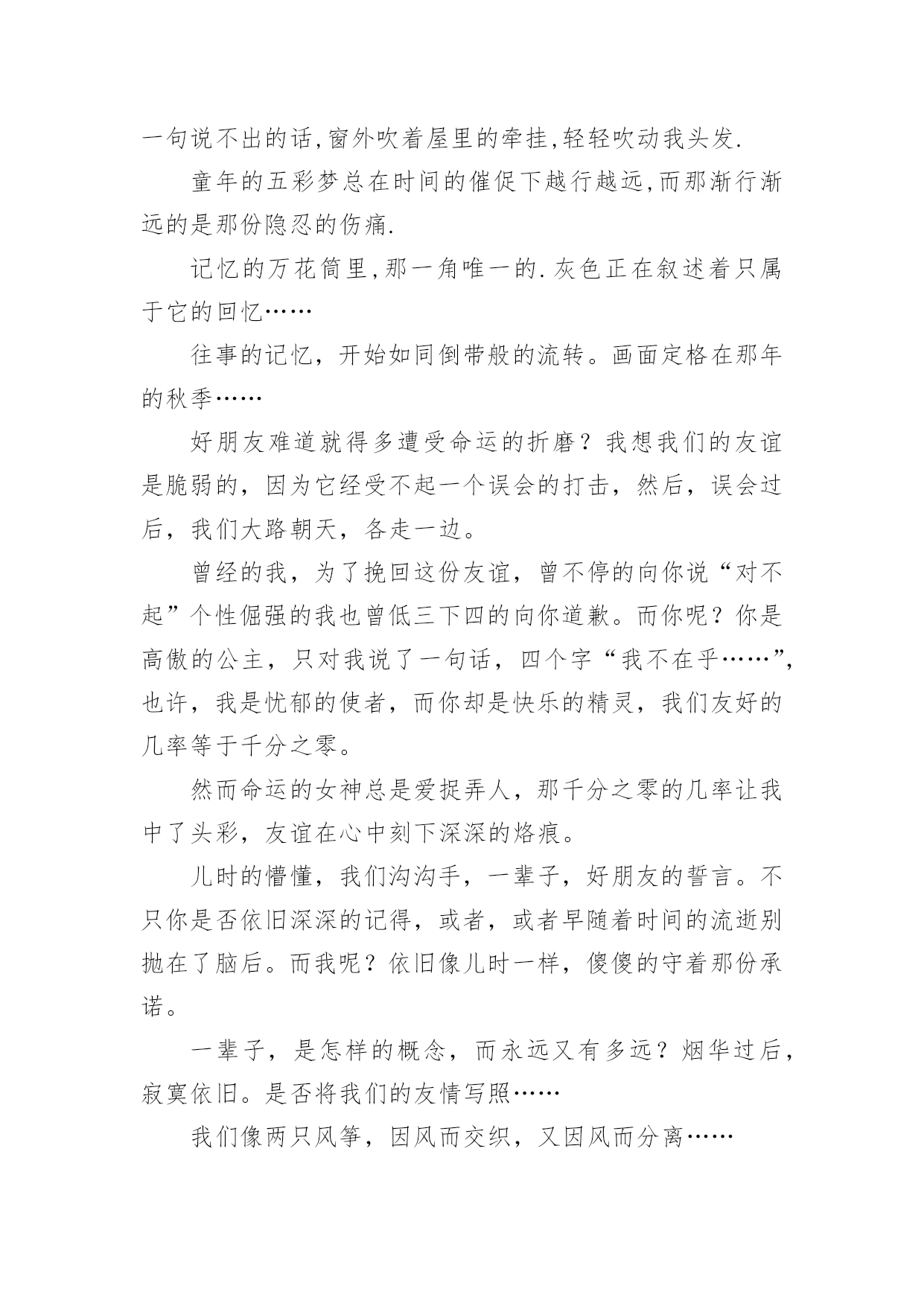 一句说不出的话,窗外吹着屋里的牵挂,轻轻吹动我头发.

童年的五彩梦总在时间的催促下越行越远,而那渐行渐远的是那份隐忍的伤痛.

记忆的万花筒里,那一角唯一的.灰色正在叙述着只属于它的回忆……

往事的记忆，开始如同倒带般的流转。画面定格在那年的秋季……

好朋友难道就得多遭受命运的折磨？我想我们的友谊是脆弱的，因为它经受不起一个误会的打击，然后，误会过后，我们大路朝天，各走一边。

曾经的我，为了挽回这份友谊，曾不停的向你说“对不起”个性倔强的我也曾低三下四的向你道歉。而你呢？你是高傲的公主，只对我说了一句话，四个字“我不在乎……”，也许，我是忧郁的使者，而你却是快乐的精灵，我们友好的几率等于千分之零。

然而命运的女神总是爱捉弄人，那千分之零的几率让我中了头彩，友谊在心中刻下深深的烙痕。

儿时的懵懂，我们沟沟手，一辈子，好朋友的誓言。不只你是否依旧深深的记得，或者，或者早随着时间的流逝别抛在了脑后。而我呢？依旧像儿时一样，傻傻的守着那份承诺。

一辈子，是怎样的概念，而永远又有多远？烟华过后，寂寞依旧。是否将我们的友情写照……

我们像两只风筝，因风而交织，又因风而分离……